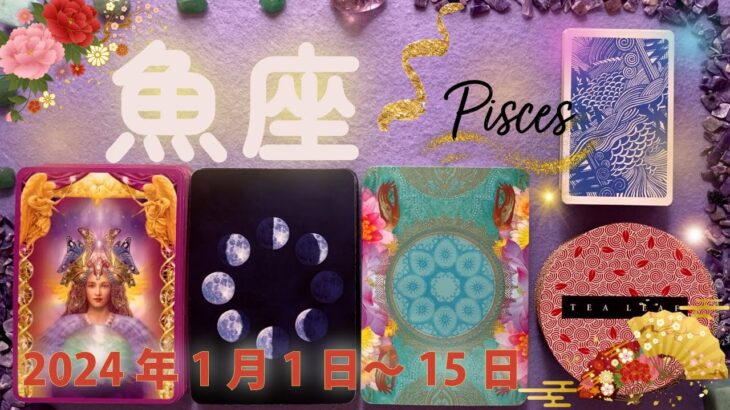 魚座

Pisces

TEA LEAF

2024 年 1 月 1 日～ 15 日